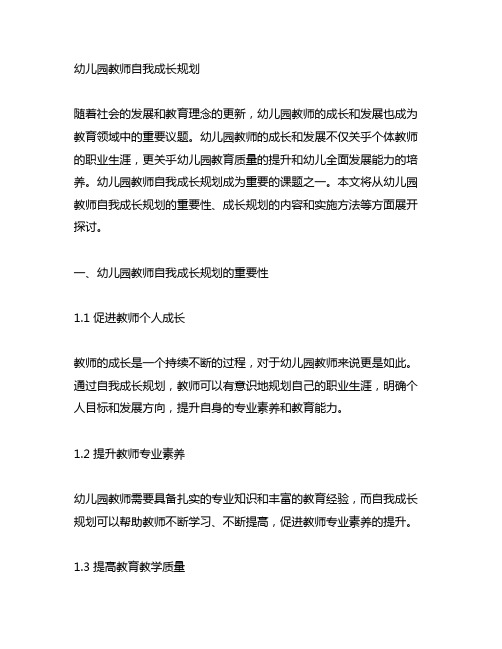 幼儿园教师自我成长规划

随着社会的发展和教育理念的更新，幼儿园教师的成长和发展也成为教育领域中的重要议题。幼儿园教师的成长和发展不仅关乎个体教师的职业生涯，更关乎幼儿园教育质量的提升和幼儿全面发展能力的培养。幼儿园教师自我成长规划成为重要的课题之一。本文将从幼儿园教师自我成长规划的重要性、成长规划的内容和实施方法等方面展开探讨。

一、幼儿园教师自我成长规划的重要性

1.1 促进教师个人成长

教师的成长是一个持续不断的过程，对于幼儿园教师来说更是如此。通过自我成长规划，教师可以有意识地规划自己的职业生涯，明确个人目标和发展方向，提升自身的专业素养和教育能力。

1.2 提升教师专业素养

幼儿园教师需要具备扎实的专业知识和丰富的教育经验，而自我成长规划可以帮助教师不断学习、不断提高，促进教师专业素养的提升。

1.3 提高教育教学质量